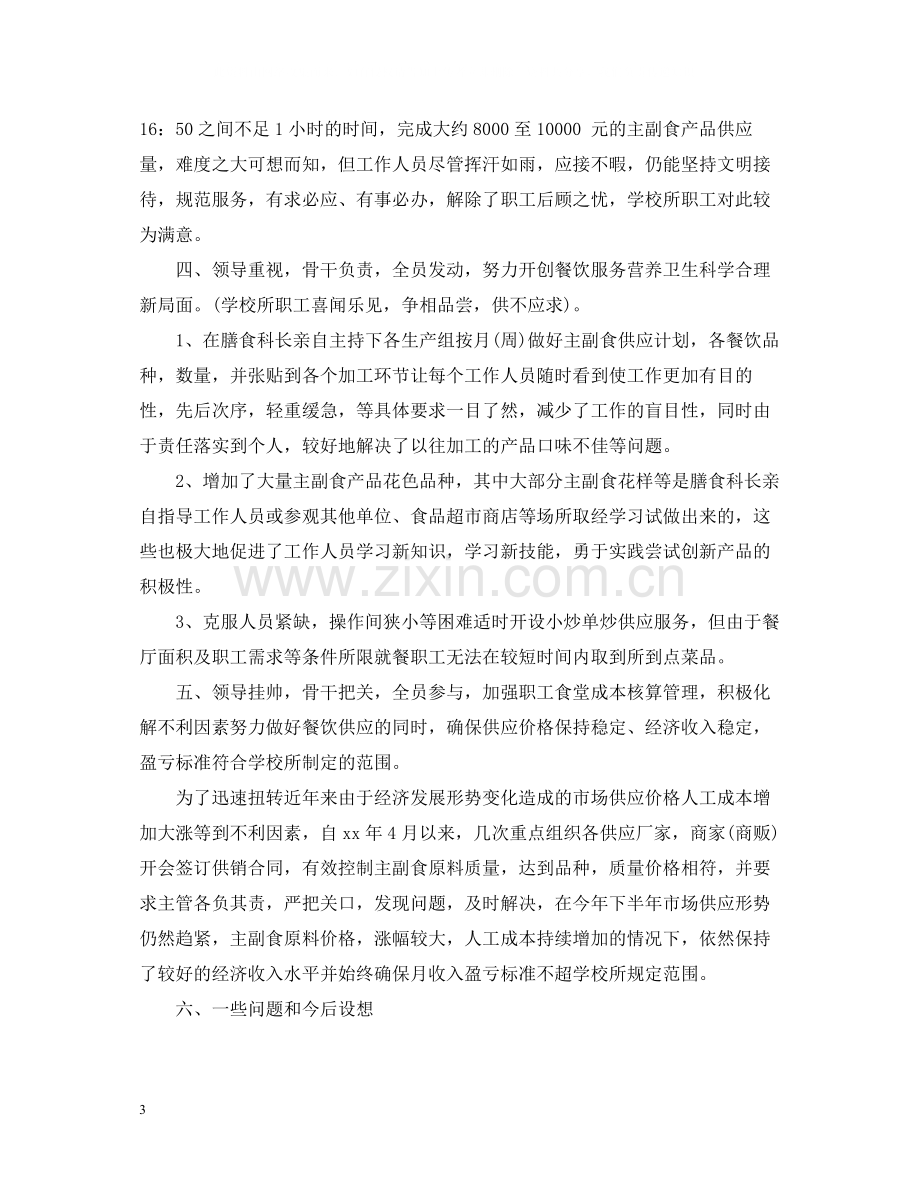 16：50之间不足1小时的时间，完成大约8000至10000元的主副食产品供应量，难度之大可想而知，但工作人员尽管挥汗如雨，应接不暇，仍能坚持文明接待，规范服务，有求必应、有事必办，解除了职工后顾之忧，学校所职工对此较为满意。

四、领导重视，骨干负责，全员发动，努力开创餐饮服务营养卫生科学合理新局面。(学校所职工喜闻乐见，争相品尝，供不应求)。

1、在膳食科长亲自主持下各生产组按月(周)做好主副食供应计划，各餐饮品种，数量，并张贴到各个加工环节让每个工作人员随时看到使工作更加有目的性，先后次序，轻重缓急，等具体要求一目了然，减少了工作的盲目性，同时由于责任落实到个人，较好地解决了以往加工的产品口味不佳等问题。

2、增加了大量主副食产品花色品种，其中大部分主副食花样等是膳食科长亲自指导工作人员或参观其他单位、食品超市商店等场所取经学习试做出来的，这些也极大地促进了工作人员学习新知识，学习新技能，勇于实践尝试创新产品的积极性。

3、克服人员紧缺，操作间狭小等困难适时开设小炒单炒供应服务，但由于餐厅面积及职工需求等条件所限就餐职工无法在较短时间内取到所到点菜品。

五、领导挂帅，骨干把关，全员参与，加强职工食堂成本核算管理，积极化解不利因素努力做好餐饮供应的同时，确保供应价格保持稳定、经济收入稳定，盈亏标准符合学校所制定的范围。

为了迅速扭转近年来由于经济发展形势变化造成的市场供应价格人工成本增加大涨等到不利因素，自xx年4月以来，几次重点组织各供应厂家，商家(商贩)开会签订供销合同，有效控制主副食原料质量，达到品种，质量价格相符，并要求主管各负其责，严把关口，发现问题，及时解决，在今年下半年市场供应形势仍然趋紧，主副食原料价格，涨幅较大，人工成本持续增加的情况下，依然保持了较好的经济收入水平并始终确保月收入盈亏标准不超学校所规定范围。

六、一些问题和今后设想

3

www.zixin.com.cn